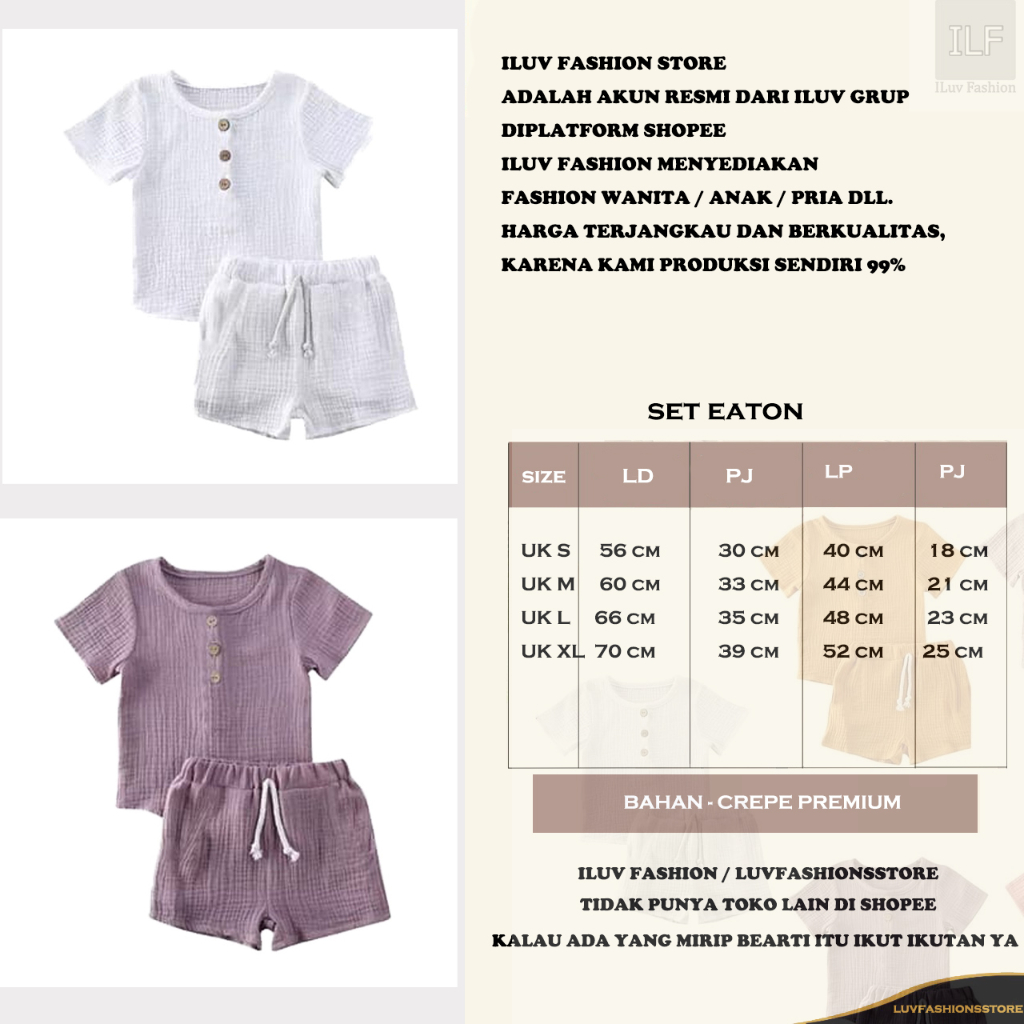 ILF
ILuv Fashion

ILUV FASHION STORE
ADALAH AKUN RESMI DARI ILUV GRUP
DIPLATFORM SHOPEE
ILUV FASHION MENYEDIAKAN
FASHION WANITA / ANAK / PRIA DLL.
HARGA TERJANGKAU DAN BERKUALITAS,
KARENA KAMI PRODUKSI SENDIRI 99%

SET EATON

| SIZE | LD | PJ | LP | PJ |
|---|---|---|---|---|
| UK S | 56 CM | 30 CM | 40 CM | 18 CM |
| UK M | 60 CM | 33 CM | 44 CM | 21 CM |
| UK L | 66 CM | 35 CM | 48 CM | 23 CM |
| UK XL | 70 CM | 39 CM | 52 CM | 25 CM |

BAHAN - CREPE PREMIUM

ILUV FASHION / LUVFASHIONSSTORE
TIDAK PUNYA TOKO LAIN DI SHOPEE
KALAU ADA YANG MIRIP BEARTI ITU IKUT IKUTAN YA

LUVFASHIONSSTORE